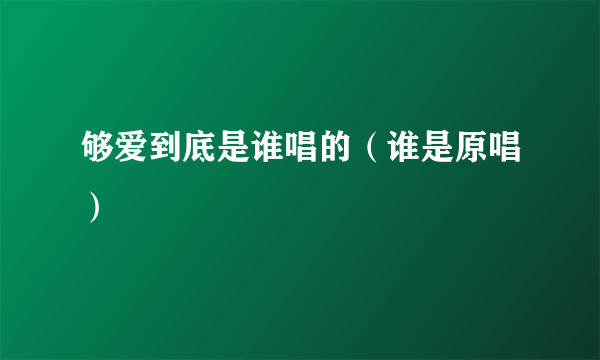 够爱到底是谁唱的（谁是原唱）